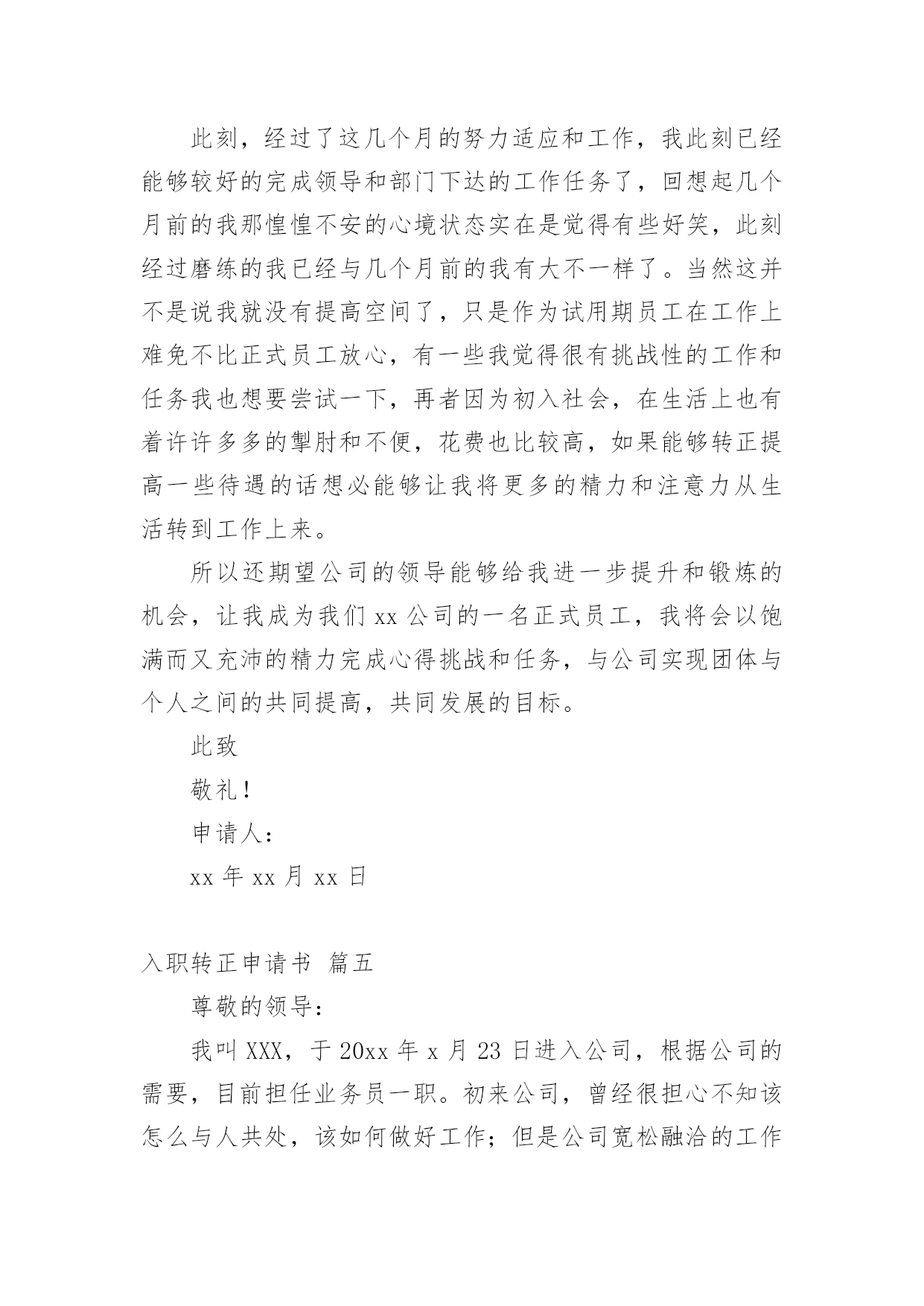 此刻，经过了这几个月的努力适应和工作，我此刻已经能够较好的完成领导和部门下达的工作任务了，回想起几个月前的我那惶惶不安的心境状态实在是觉得有些好笑，此刻经过磨练的我已经与几个月前的我有大不一样了。当然这并不是说我就没有提高空间了，只是作为试用期员工在工作上难免不比正式员工放心，有一些我觉得很有挑战性的工作和任务我也想要尝试一下，再者因为初入社会，在生活上也有着许许多多的掣肘和不便，花费也比较高，如果能够转正提高一些待遇的话想必能够让我将更多的精力和注意力从生活转到工作上来。

所以还期望公司的领导能够给我进一步提升和锻炼的机会，让我成为我们 xx 公司的一名正式员工，我将会以饱满而又充沛的精力完成心得挑战和任务，与公司实现团体与个人之间的共同提高，共同发展的目标。

此致

敬礼！

申请人：

xx 年 xx 月 xx 日

入职转正申请书 篇五

尊敬的领导：

我叫 XXX，于 20xx 年 x 月 23 日进入公司，根据公司的需要，目前担任业务员一职。初来公司，曾经很担心不知该怎么与人共处，该如何做好工作；但是公司宽松融洽的工作